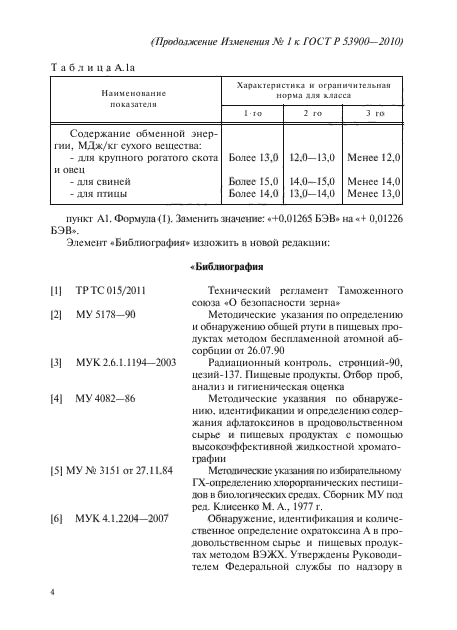 (Продолжение Изменения № 1 к ГОСТ Р 53900—2010)

Таблица А.1а

| Наименование показателя | Характеристика и ограничительная норма для класса | | |
|---|---|---|---|
| | 1-го | 2 го | 3 го |
| Содержание обменной энергии, МДж/кг сухого вещества: | | | |
| - для крупного рогатого скота и овец | Более 13,0 | 12,0—13,0 | Менее 12,0 |
| - для свиней | Более 15,0 | 14,0—15,0 | Менее 14,0 |
| - для птицы | Более 14,0 | 13,0—14,0 | Менее 13,0 |

пункт А1. Формула (1). Заменить значение: «+0,01265 БЭВ» на «+ 0,01226 БЭВ».

Элемент «Библиография» изложить в новой редакции:

«Библиография

[1] ТР ТС 015/2011 Технический регламент Таможенного союза «О безопасности зерна»

[2] МУ 5178—90 Методические указания по определению и обнаружению общей ртути в пищевых продуктах методом беспламенной атомной абсорбции от 26.07.90

[3] МУК 2.6.1.1194—2003 Радиационный контроль, стронций-90, цезий-137. Пищевые продукты. Отбор проб, анализ и гигиеническая оценка

[4] МУ 4082—86 Методические указания по обнаружению, идентификации и определению содержания афлатоксинов в продовольственном сырье и пищевых продуктах с помощью высокоэффективной жидкостной хроматографии

[5] МУ № 3151 от 27.11.84 Методические указания по избирательному ГХ-определению хлорорганических пестицидов в биологических средах. Сборник МУ под ред. Клисенко М. А., 1977 г.

[6] МУК 4.1.2204—2007 Обнаружение, идентификация и количественное определение охратоксина А в продовольственном сырье и пищевых продуктах методом ВЭЖХ. Утверждены Руководителем Федеральной службы по надзору в

4